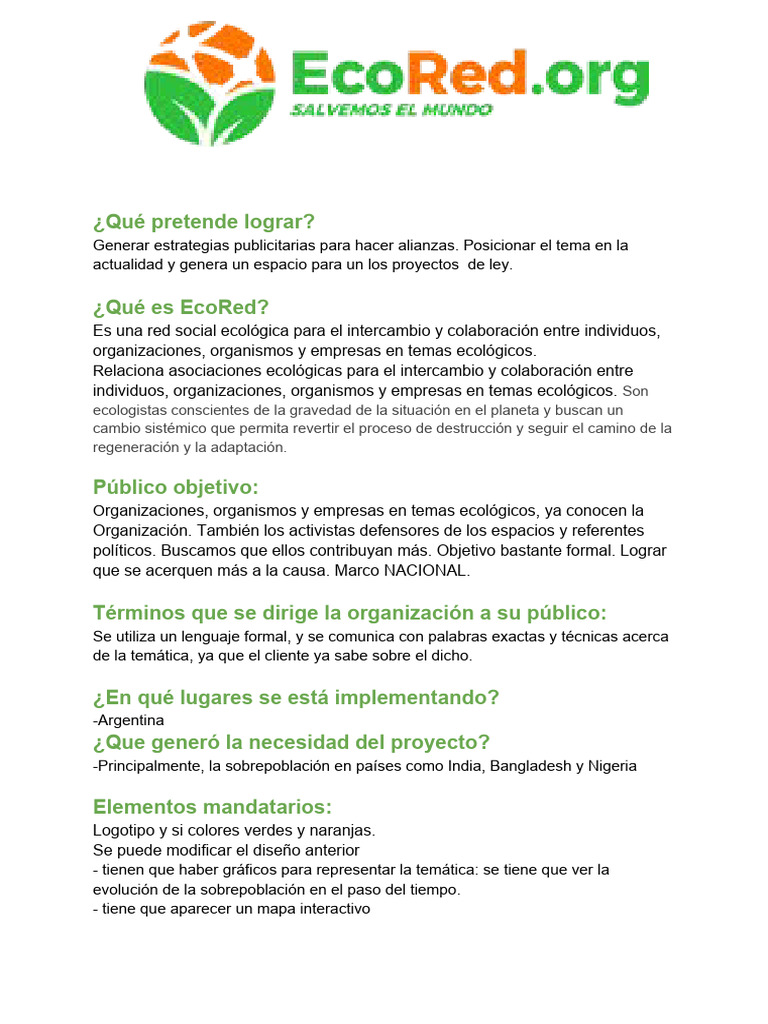 EcoRed.org
SALVEMOS EL MUNDO

¿Qué pretende lograr?
Generar estrategias publicitarias para hacer alianzas. Posicionar el tema en la actualidad y genera un espacio para un los proyectos de ley.

¿Qué es EcoRed?
Es una red social ecológica para el intercambio y colaboración entre individuos, organizaciones, organismos y empresas en temas ecológicos.
Relaciona asociaciones ecológicas para el intercambio y colaboración entre individuos, organizaciones, organismos y empresas en temas ecológicos. Son ecologistas conscientes de la gravedad de la situación en el planeta y buscan un cambio sistémico que permita revertir el proceso de destrucción y seguir el camino de la regeneración y la adaptación.

Público objetivo:
Organizaciones, organismos y empresas en temas ecológicos, ya conocen la Organización. También los activistas defensores de los espacios y referentes políticos. Buscamos que ellos contribuyan más. Objetivo bastante formal. Lograr que se acerquen más a la causa. Marco NACIONAL.

Términos que se dirige la organización a su público:
Se utiliza un lenguaje formal, y se comunica con palabras exactas y técnicas acerca de la temática, ya que el cliente ya sabe sobre el dicho.

¿En qué lugares se está implementando?
-Argentina
¿Que generó la necesidad del proyecto?
-Principalmente, la sobrepoblación en países como India, Bangladesh y Nigeria

Elementos mandatarios:
Logotipo y si colores verdes y naranjas.
Se puede modificar el diseño anterior
- tienen que haber gráficos para representar la temática: se tiene que ver la evolución de la sobrepoblación en el paso del tiempo.
- tiene que aparecer un mapa interactivo